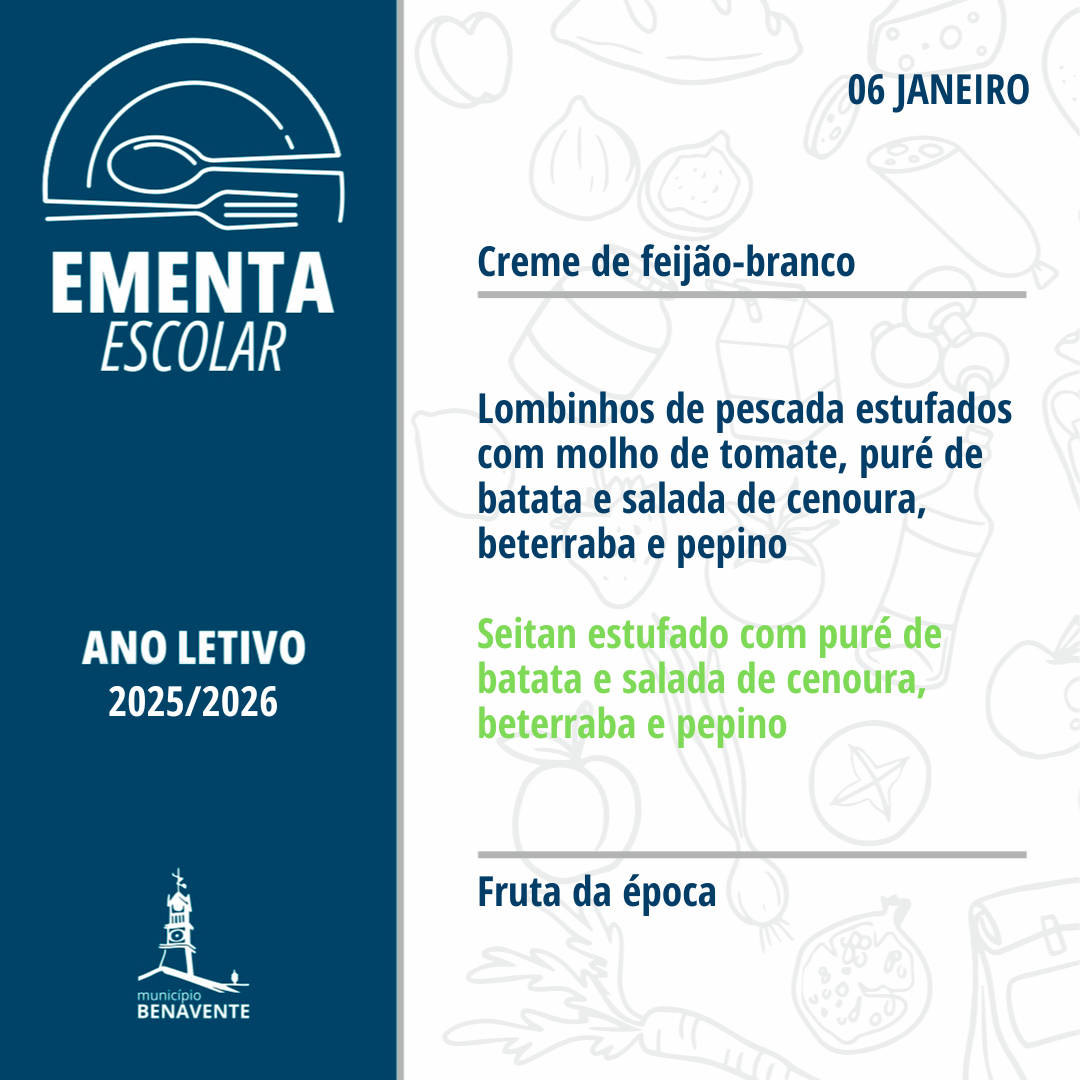 EMENTA
ESCOLAR

ANO LETIVO
2025/2026

município
BENAVENTE

06 JANEIRO

Creme de feijão-branco

Lombinhos de pescada estufados com molho de tomate, puré de batata e salada de cenoura, beterraba e pepino

Seitan estufado com puré de batata e salada de cenoura, beterraba e pepino

Fruta da época